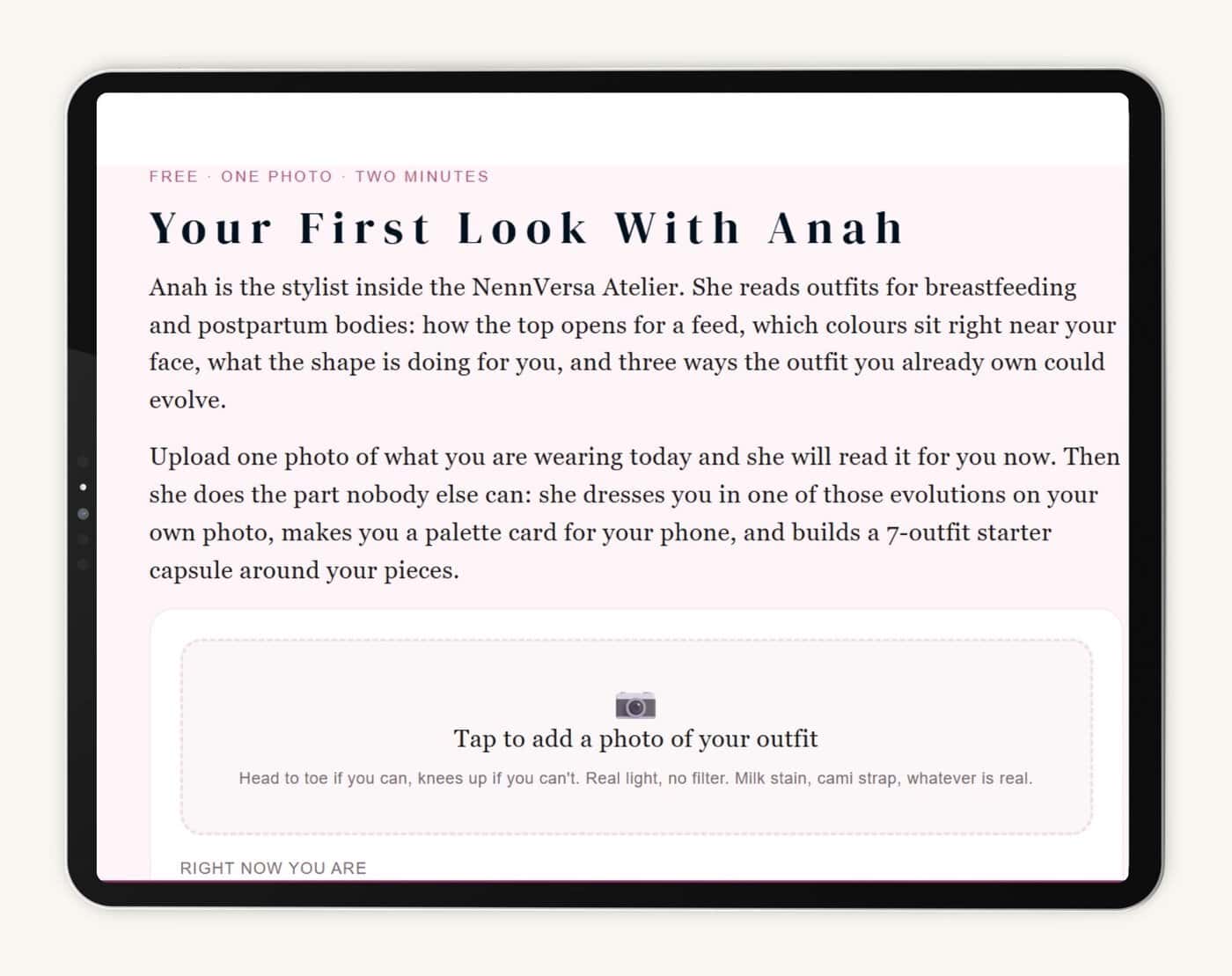 FREE · ONE PHOTO · TWO MINUTES

Your First Look With Anah

Anah is the stylist inside the NennVersa Atelier. She reads outfits for breastfeeding and postpartum bodies: how the top opens for a feed, which colours sit right near your face, what the shape is doing for you, and three ways the outfit you already own could evolve.

Upload one photo of what you are wearing today and she will read it for you now. Then she does the part nobody else can: she dresses you in one of those evolutions on your own photo, makes you a palette card for your phone, and builds a 7-outfit starter capsule around your pieces.

Tap to add a photo of your outfit

Head to toe if you can, knees up if you can't. Real light, no filter. Milk stain, cami strap, whatever is real.

RIGHT NOW YOU ARE